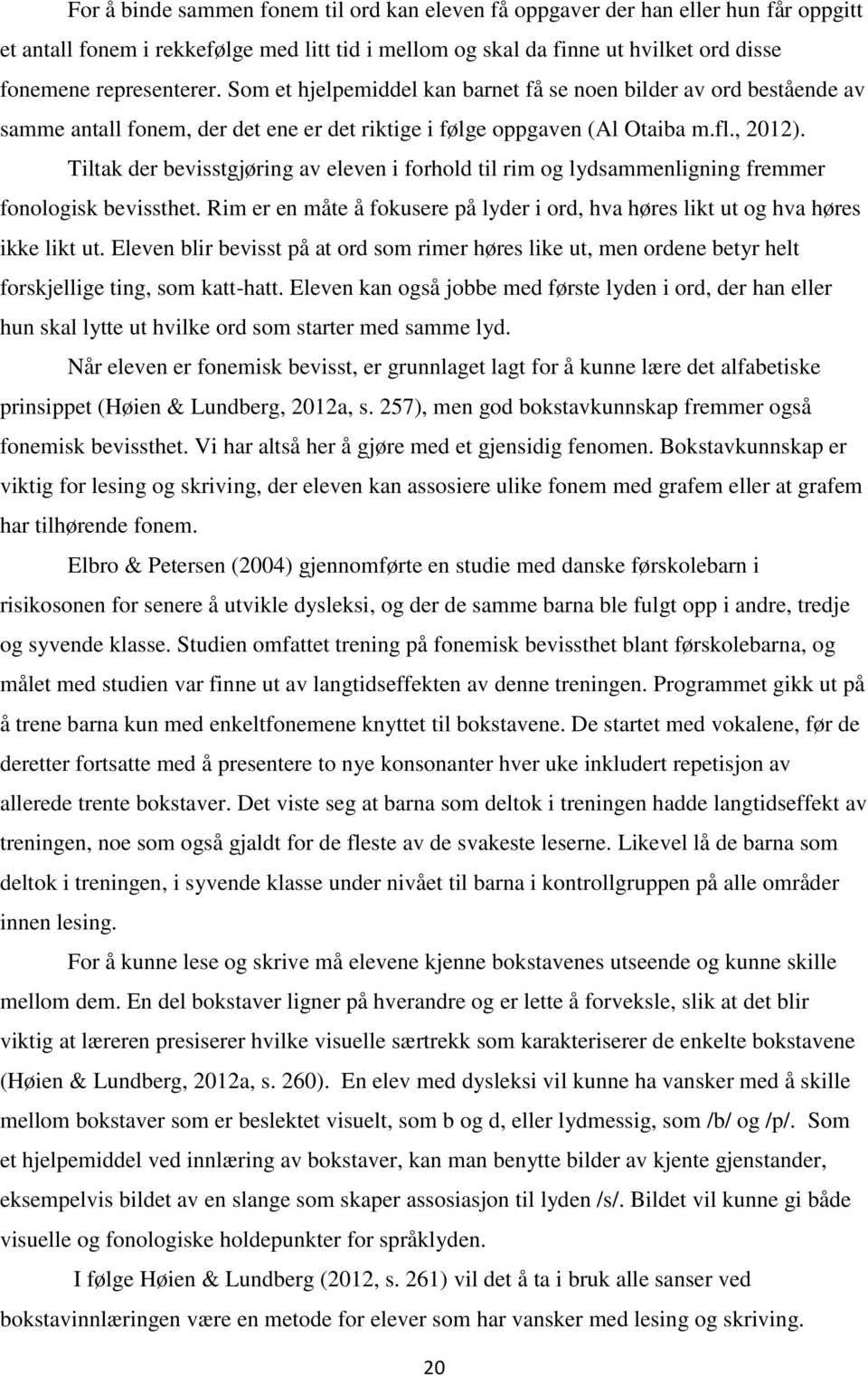 For å binde sammen fonem til ord kan eleven få oppgaver der han eller hun får oppgitt et antall fonem i rekkefølge med litt tid i mellom og skal da finne ut hvilket ord disse fonemene representerer. Som et hjelpemiddel kan barnet få se noen bilder av ord bestående av samme antall fonem, der det ene er det riktige i følge oppgaven (Al Otaiba m.fl., 2012).

Tiltak der bevisstgjøring av eleven i forhold til rim og lydsammenligning fremmer fonologisk bevissthet. Rim er en måte å fokusere på lyder i ord, hva høres likt ut og hva høres ikke likt ut. Eleven blir bevisst på at ord som rimer høres like ut, men ordene betyr helt forskjellige ting, som katt-hatt. Eleven kan også jobbe med første lyden i ord, der han eller hun skal lytte ut hvilke ord som starter med samme lyd.

Når eleven er fonemisk bevisst, er grunnlaget lagt for å kunne lære det alfabetiske prinsippet (Høien & Lundberg, 2012a, s. 257), men god bokstavkunnskap fremmer også fonemisk bevissthet. Vi har altså her å gjøre med et gjensidig fenomen. Bokstavkunnskap er viktig for lesing og skriving, der eleven kan assosiere ulike fonem med grafem eller at grafem har tilhørende fonem.

Elbro & Petersen (2004) gjennomførte en studie med danske førskolebarn i risikosonen for senere å utvikle dysleksi, og der de samme barna ble fulgt opp i andre, tredje og syvende klasse. Studien omfattet trening på fonemisk bevissthet blant førskolebarna, og målet med studien var finne ut av langtidseffekten av denne treningen. Programmet gikk ut på å trene barna kun med enkeltfonemene knyttet til bokstavene. De startet med vokalene, før de deretter fortsatte med å presentere to nye konsonanter hver uke inkludert repetisjon av allerede trente bokstaver. Det viste seg at barna som deltok i treningen hadde langtidseffekt av treningen, noe som også gjaldt for de fleste av de svakeste leserne. Likevel lå de barna som deltok i treningen, i syvende klasse under nivået til barna i kontrollgruppen på alle områder innen lesing.

For å kunne lese og skrive må elevene kjenne bokstavenes utseende og kunne skille mellom dem. En del bokstaver ligner på hverandre og er lette å forveksle, slik at det blir viktig at læreren presiserer hvilke visuelle særtrekk som karakteriserer de enkelte bokstavene (Høien & Lundberg, 2012a, s. 260). En elev med dysleksi vil kunne ha vansker med å skille mellom bokstaver som er beslektet visuelt, som b og d, eller lydmessig, som /b/ og /p/. Som et hjelpemiddel ved innlæring av bokstaver, kan man benytte bilder av kjente gjenstander, eksempelvis bildet av en slange som skaper assosiasjon til lyden /s/. Bildet vil kunne gi både visuelle og fonologiske holdepunkter for språklyden.

I følge Høien & Lundberg (2012, s. 261) vil det å ta i bruk alle sanser ved bokstavinnlæringen være en metode for elever som har vansker med lesing og skriving.

20